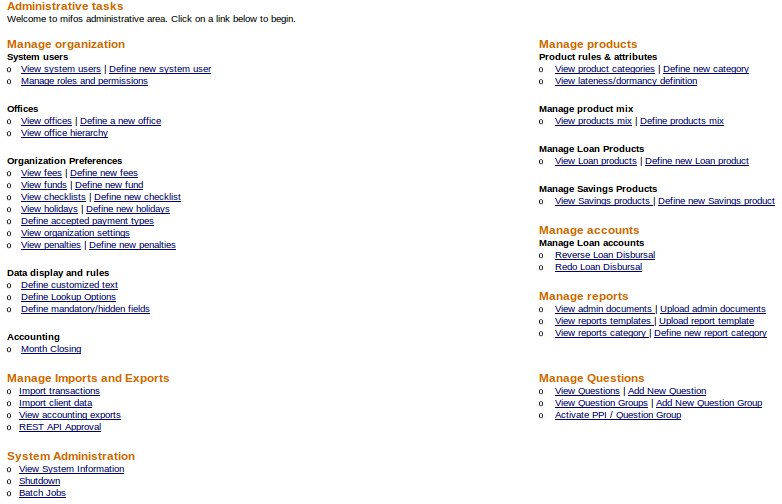 Administrative tasks
Welcome to mifos administrative area. Click on a link below to begin.

Manage organization
System users
o View system users | Define new system user
o Manage roles and permissions

Offices
o View offices | Define a new office
o View office hierarchy

Organization Preferences
o View fees | Define new fees
o View funds | Define new fund
o View checklists | Define new checklist
o View holidays | Define new holidays
o Define accepted payment types
o View organization settings
o View penalties | Define new penalties

Data display and rules
o Define customized text
o Define Lookup Options
o Define mandatory/hidden fields

Accounting
o Month Closing

Manage Imports and Exports
o Import transactions
o Import client data
o View accounting exports
o REST API Approval

System Administration
o View System Information
o Shutdown
o Batch Jobs

Manage products
Product rules & attributes
o View product categories | Define new category
o View lateness/dormancy definition

Manage product mix
o View products mix | Define products mix

Manage Loan Products
o View Loan products | Define new Loan product

Manage Savings Products
o View Savings products | Define new Savings product

Manage accounts
Manage Loan accounts
o Reverse Loan Disbursal
o Redo Loan Disbursal

Manage reports
o View admin documents | Upload admin documents
o View reports templates | Upload report template
o View reports category | Define new report category

Manage Questions
o View Questions | Add New Question
o View Question Groups | Add New Question Group
o Activate PPI / Question Group